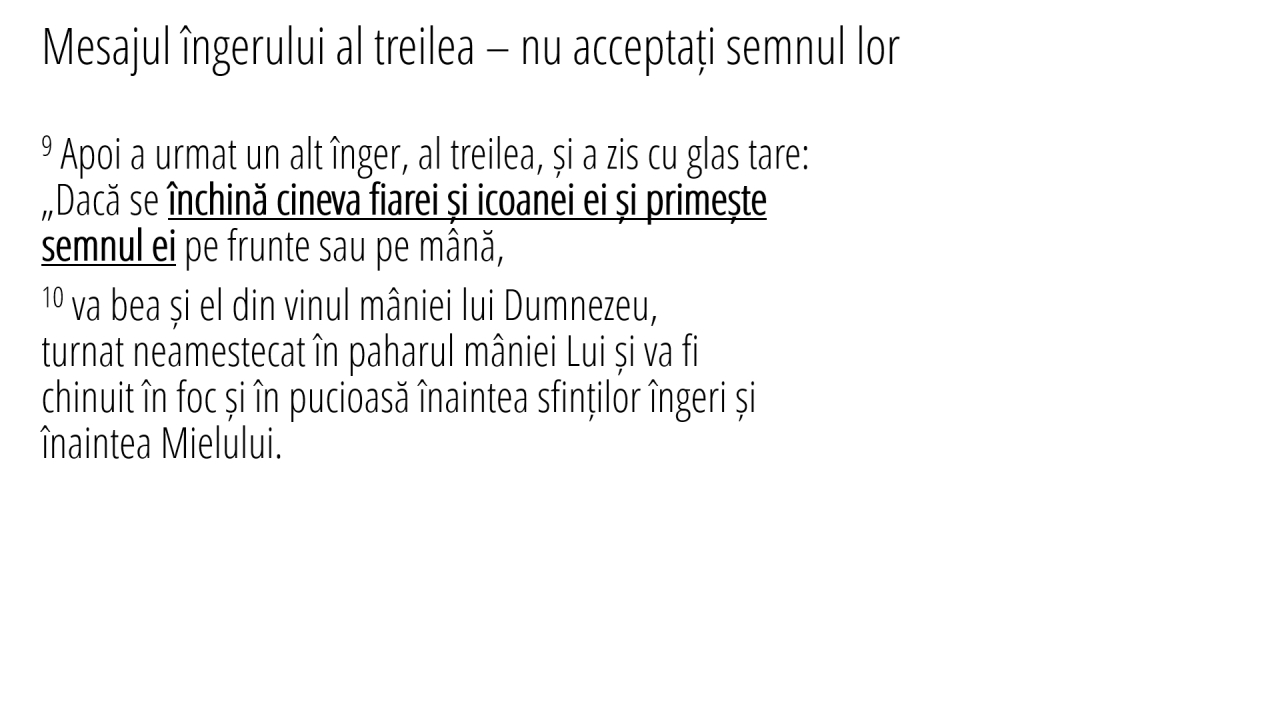 Mesajul îngerului al treilea – nu acceptați semnul lor

$^{9}$ Apoi a urmat un alt înger, al treilea, și a zis cu glas tare: „Dacă se închină cineva fiarei și icoanei ei și primește semnul ei pe frunte sau pe mână,

$^{10}$ va bea și el din vinul mâniei lui Dumnezeu, turnat neamestecat în paharul mâniei Lui și va fi chinuit în foc și în pucioasă înaintea sfinților îngeri și înaintea Mielului.